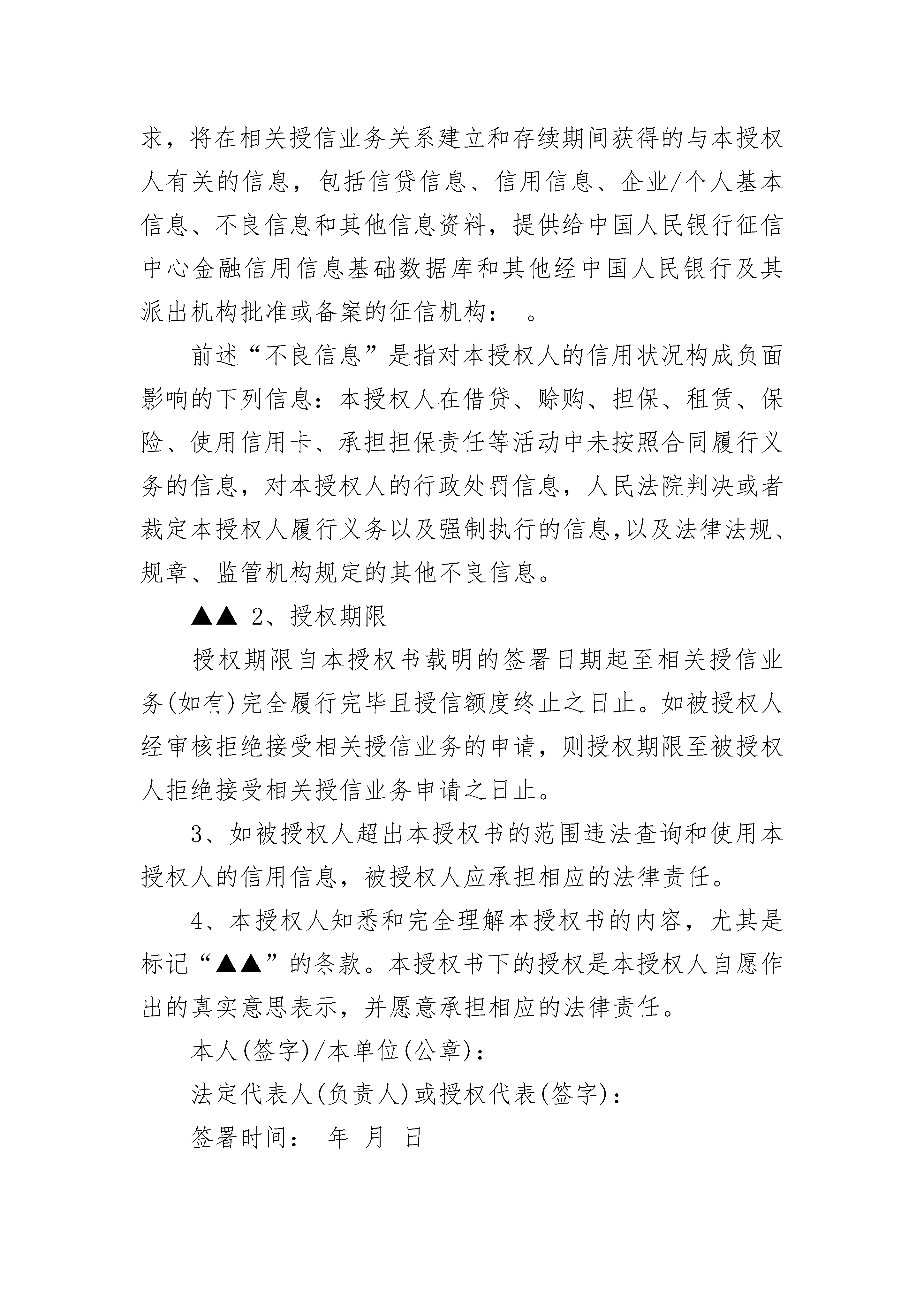 求，将在相关授信业务关系建立和存续期间获得的与本授权人有关的信息，包括信贷信息、信用信息、企业/个人基本信息、不良信息和其他信息资料，提供给中国人民银行征信中心金融信用信息基础数据库和其他经中国人民银行及其派出机构批准或备案的征信机构：　。

前述“不良信息”是指对本授权人的信用状况构成负面影响的下列信息：本授权人在借贷、赊购、担保、租赁、保险、使用信用卡、承担担保责任等活动中未按照合同履行义务的信息，对本授权人的行政处罚信息，人民法院判决或者裁定本授权人履行义务以及强制执行的信息，以及法律法规、规章、监管机构规定的其他不良信息。

▲▲ 2、授权期限

授权期限自本授权书载明的签署日期起至相关授信业务(如有)完全履行完毕且授信额度终止之日止。如被授权人经审核拒绝接受相关授信业务的申请，则授权期限至被授权人拒绝接受相关授信业务申请之日止。

3、如被授权人超出本授权书的范围违法查询和使用本授权人的信用信息，被授权人应承担相应的法律责任。

4、本授权人知悉和完全理解本授权书的内容，尤其是标记“▲▲”的条款。本授权书下的授权是本授权人自愿作出的真实意思表示，并愿意承担相应的法律责任。

本人(签字)/本单位(公章)：

法定代表人(负责人)或授权代表(签字)：

签署时间：　年　月　日